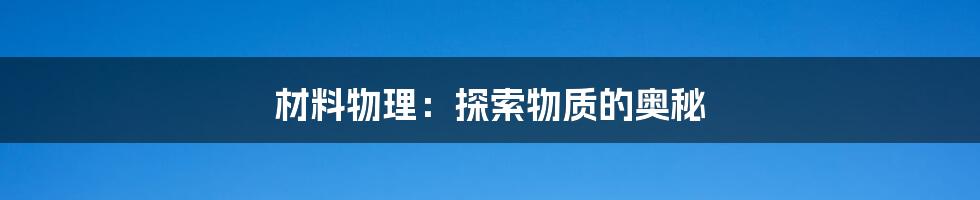 材料物理：探索物质的奥秘